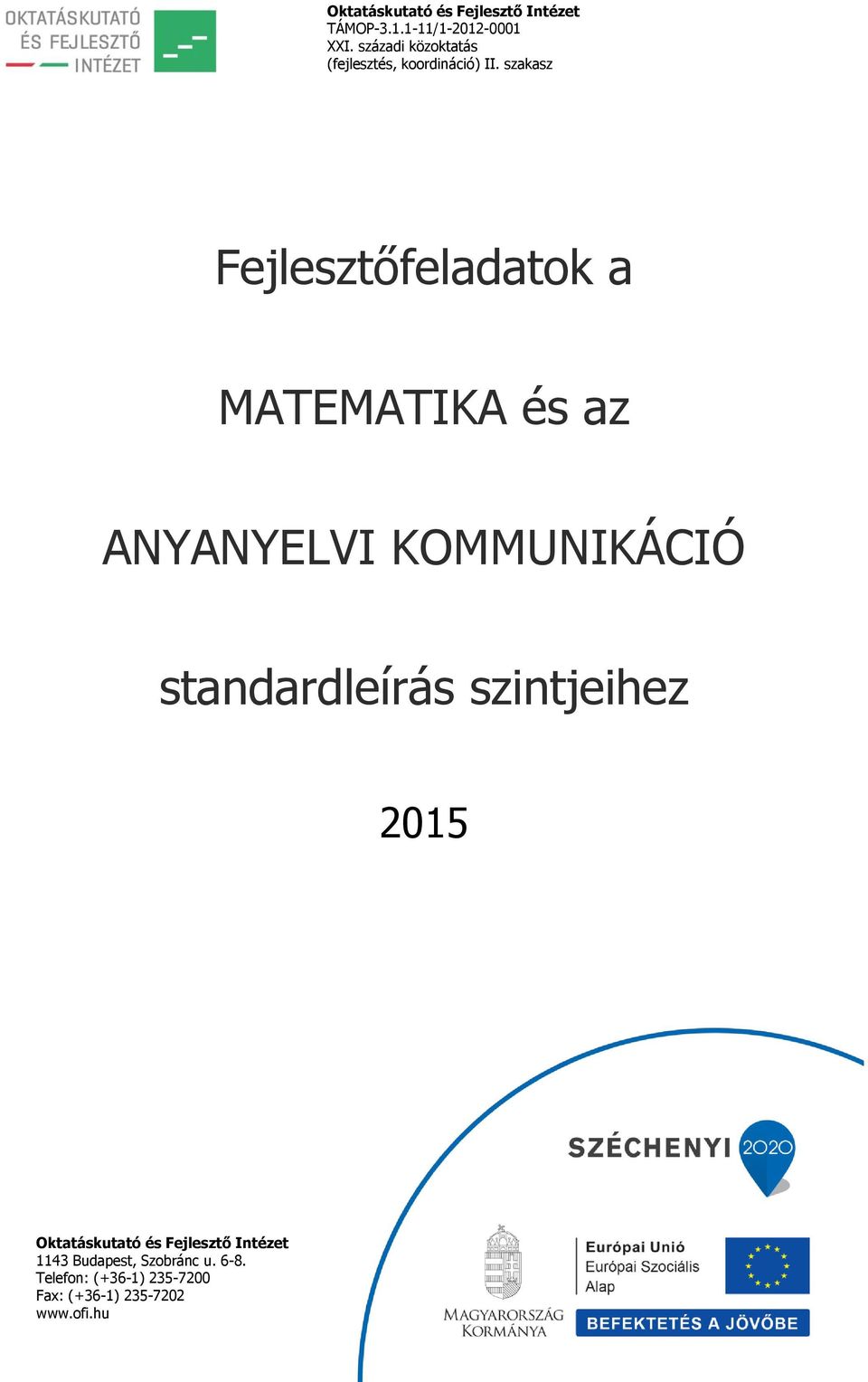 OKTATÁSKUTATÓ ÉS FEJLESZTŐ INTÉZET

Oktatáskutató és Fejlesztő Intézet
TÁMOP-3.1.1-11/1-2012-0001
XXI. századi közoktatás
(fejlesztés, koordináció) II. szakasz

Fejlesztőfeladatok a

MATEMATIKA és az

ANYANYELVI KOMMUNIKÁCIÓ

standardleírás szintjeihez

2015

SZÉCHENYI 2020

Oktatáskutató és Fejlesztő Intézet
1143 Budapest, Szobránc u. 6-8.
Telefon: (+36-1) 235-7200
Fax: (+36-1) 235-7202
www.ofi.hu

MAGYARORSZÁG KORMÁNYA

Európai Unió
Európai Szociális Alap

BEFEKTETÉS A JÖVŐBE